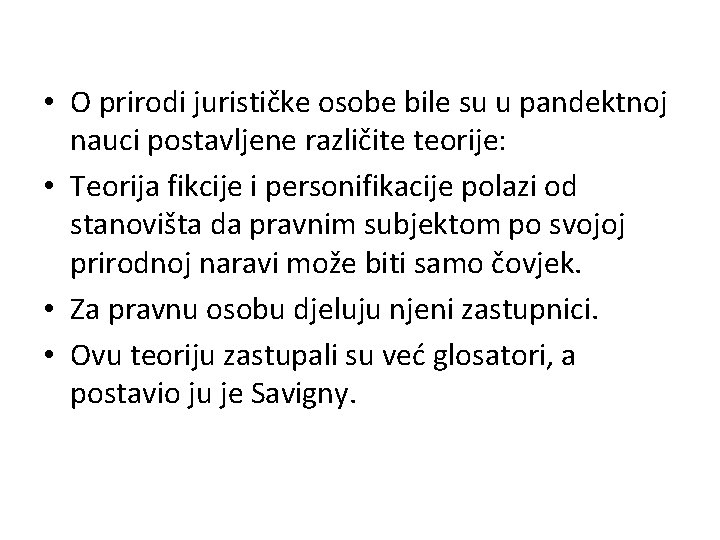 • O prirodi jurističke osobe bile su u pandektnoj nauci postavljene različite teorije:

• Teorija fikcije i personifikacije polazi od stanovišta da pravnim subjektom po svojoj prirodnoj naravi može biti samo čovjek.

• Za pravnu osobu djeluju njeni zastupnici.

• Ovu teoriju zastupali su već glosatori, a postavio ju je Savigny.